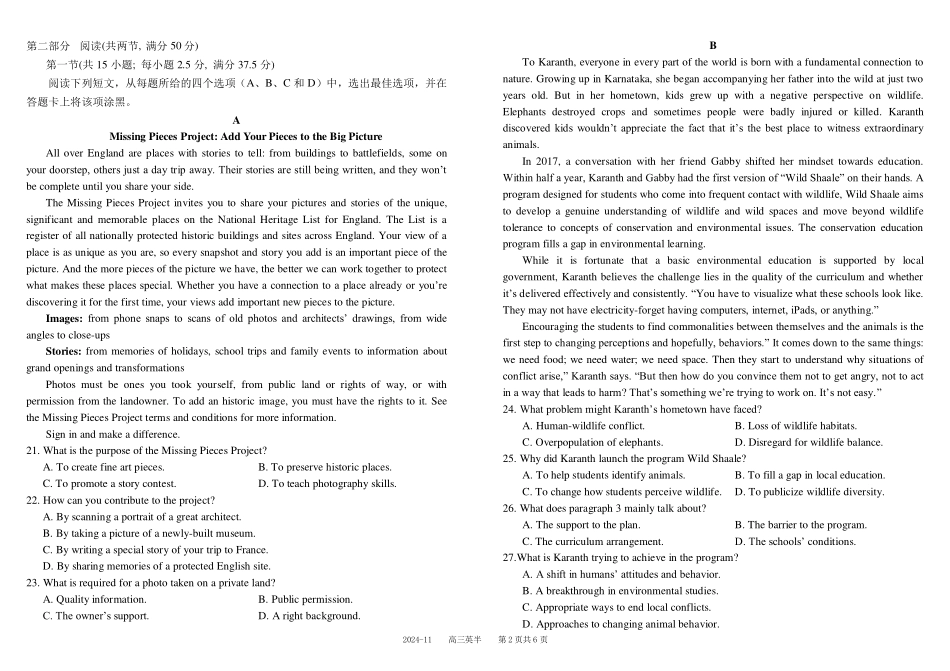 第二部分 阅读(共两节, 满分 50 分)

第一节(共 15 小题; 每小题 2.5 分, 满分 37.5 分)

阅读下列短文, 从每题所给的四个选项（A、B、C 和 D）中, 选出最佳选项, 并在答题卡上将该项涂黑。

A

Missing Pieces Project: Add Your Pieces to the Big Picture

All over England are places with stories to tell: from buildings to battlefields, some on your doorstep, others just a day trip away. Their stories are still being written, and they won't be complete until you share your side.

The Missing Pieces Project invites you to share your pictures and stories of the unique, significant and memorable places on the National Heritage List for England. The List is a register of all nationally protected historic buildings and sites across England. Your view of a place is as unique as you are, so every snapshot and story you add is an important piece of the picture. And the more pieces of the picture we have, the better we can work together to protect what makes these places special. Whether you have a connection to a place already or you're discovering it for the first time, your views add important new pieces to the picture.

Images: from phone snaps to scans of old photos and architects' drawings, from wide angles to close-ups

Stories: from memories of holidays, school trips and family events to information about grand openings and transformations

Photos must be ones you took yourself, from public land or rights of way, or with permission from the landowner. To add an historic image, you must have the rights to it. See the Missing Pieces Project terms and conditions for more information.

Sign in and make a difference.

21. What is the purpose of the Missing Pieces Project?

A. To create fine art pieces.
B. To preserve historic places.
C. To promote a story contest.
D. To teach photography skills.

22. How can you contribute to the project?

A. By scanning a portrait of a great architect.
B. By taking a picture of a newly-built museum.
C. By writing a special story of your trip to France.
D. By sharing memories of a protected English site.

23. What is required for a photo taken on a private land?

A. Quality information.
B. Public permission.
C. The owner's support.
D. A right background.

B

To Karanth, everyone in every part of the world is born with a fundamental connection to nature. Growing up in Karnataka, she began accompanying her father into the wild at just two years old. But in her hometown, kids grew up with a negative perspective on wildlife. Elephants destroyed crops and sometimes people were badly injured or killed. Karanth discovered kids wouldn't appreciate the fact that it's the best place to witness extraordinary animals.

In 2017, a conversation with her friend Gabby shifted her mindset towards education. Within half a year, Karanth and Gabby had the first version of "Wild Shaale" on their hands. A program designed for students who come into frequent contact with wildlife, Wild Shaale aims to develop a genuine understanding of wildlife and wild spaces and move beyond wildlife tolerance to concepts of conservation and environmental issues. The conservation education program fills a gap in environmental learning.

While it is fortunate that a basic environmental education is supported by local government, Karanth believes the challenge lies in the quality of the curriculum and whether it's delivered effectively and consistently. "You have to visualize what these schools look like. They may not have electricity-forget having computers, internet, iPads, or anything."

Encouraging the students to find commonalities between themselves and the animals is the first step to changing perceptions and hopefully, behaviors." It comes down to the same things: we need food; we need water; we need space. Then they start to understand why situations of conflict arise," Karanth says. "But then how do you convince them not to get angry, not to act in a way that leads to harm? That's something we're trying to work on. It's not easy."

24. What problem might Karanth's hometown have faced?

A. Human-wildlife conflict.
B. Loss of wildlife habitats.
C. Overpopulation of elephants.
D. Disregard for wildlife balance.

25. Why did Karanth launch the program Wild Shaale?

A. To help students identify animals.
B. To fill a gap in local education.
C. To change how students perceive wildlife.
D. To publicize wildlife diversity.

26. What does paragraph 3 mainly talk about?

A. The support to the plan.
B. The barrier to the program.
C. The curriculum arrangement.
D. The schools' conditions.

27.What is Karanth trying to achieve in the program?

A. A shift in humans' attitudes and behavior.
B. A breakthrough in environmental studies.
C. Appropriate ways to end local conflicts.
D. Approaches to changing animal behavior.

2024-11 高三英半 第 2 页共 6 页